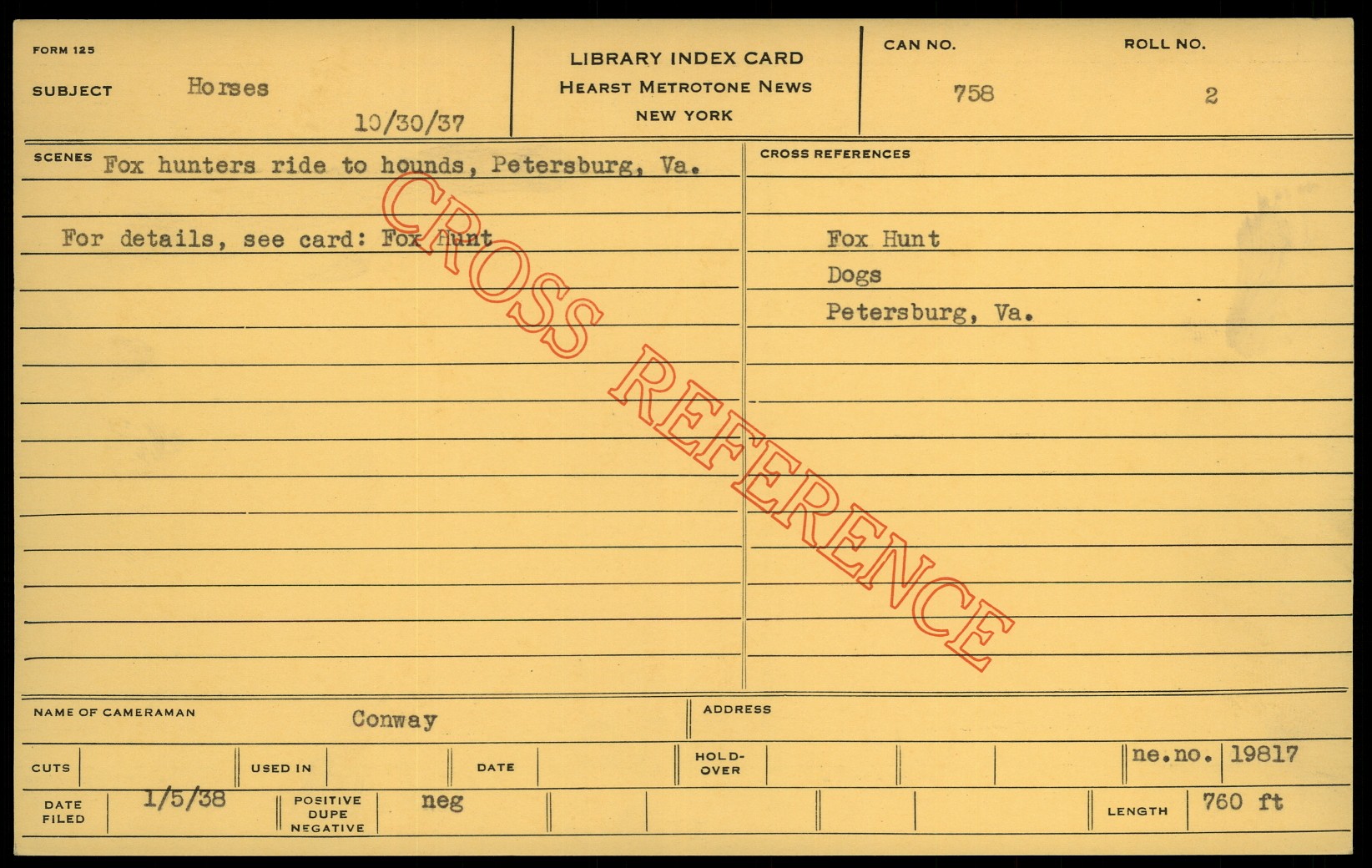 FORM 125

SUBJECT Horses

10/30/37

LIBRARY INDEX CARD
HEARST METROTONE NEWS
NEW YORK

CAN NO.
758

ROLL NO.
2

SCENES Fox hunters ride to hounds, Petersburg, Va.

For details, see card: Fox Hunt

CROSS REFERENCES

Fox Hunt
Dogs
Petersburg, Va.

NAME OF CAMERAMAN Conway

ADDRESS

CUTS

USED IN

DATE

HOLD-OVER

ne.no. 19817

DATE FILED 1/5/38

POSITIVE DUPE NEGATIVE neg

LENGTH 760 ft

CROSS REFERENCE